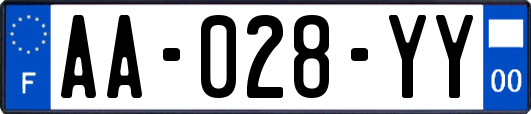 F
AA-028-YY
00